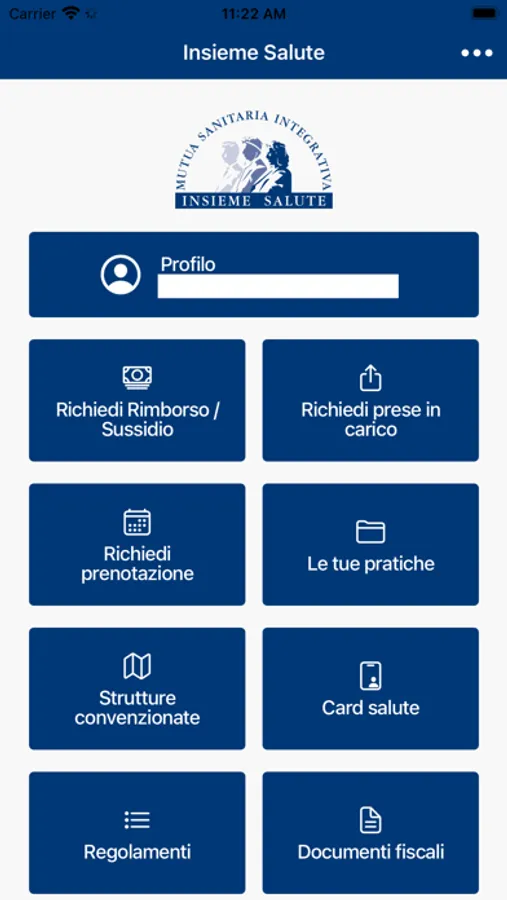 Carrier 11:22 AM

Insieme Salute

MUTUA SANITARIA INTEGRATIVA
INSIEME SALUTE

Profilo

Richiedi Rimborso / Sussidio

Richiedi prese in carico

Richiedi prenotazione

Le tue pratiche

Strutture convenzionate

Card salute

Regolamenti

Documenti fiscali